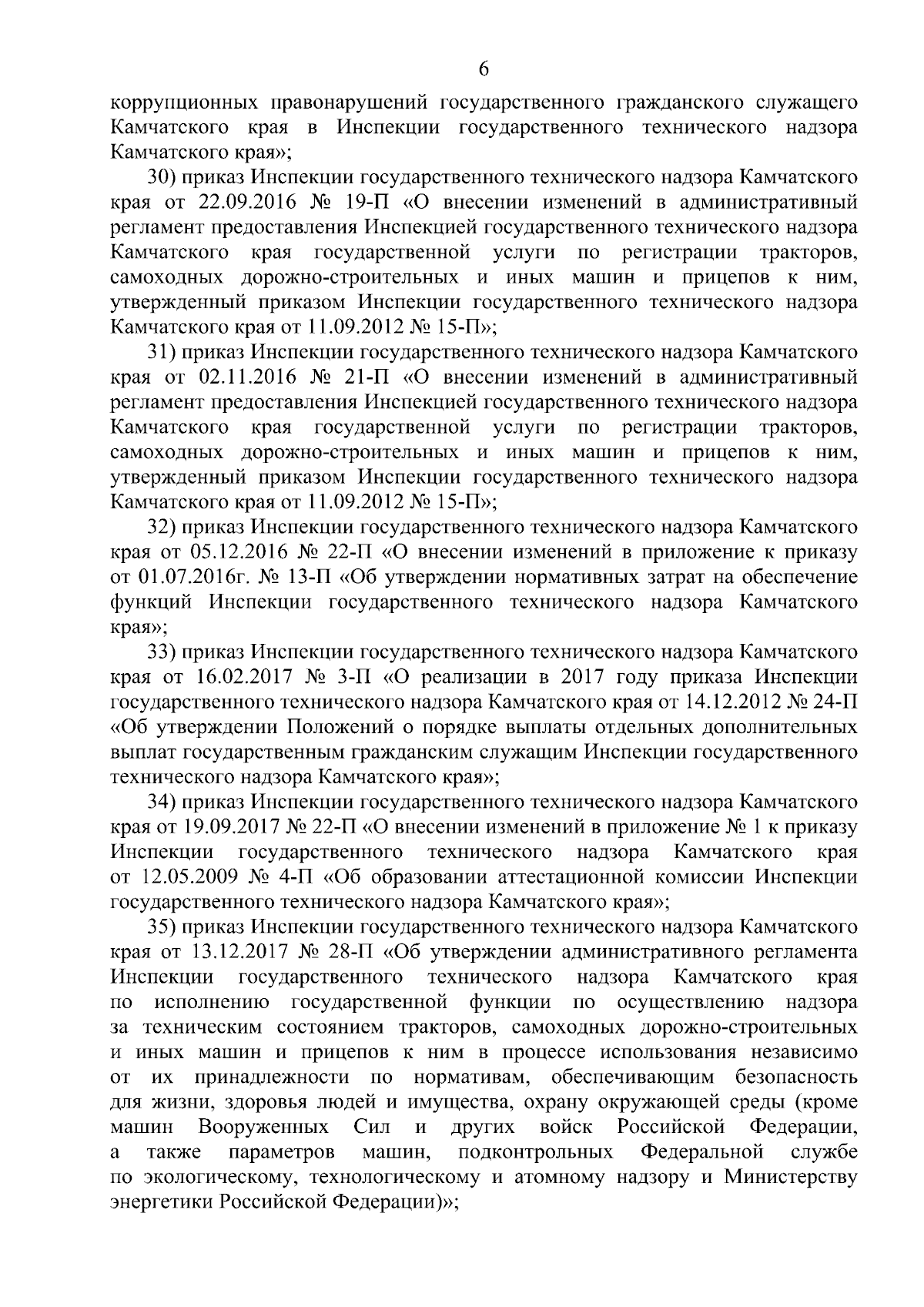 6

коррупционных правонарушений государственного гражданского служащего Камчатского края в Инспекции государственного технического надзора Камчатского края»;

30) приказ Инспекции государственного технического надзора Камчатского края от 22.09.2016 № 19-П «О внесении изменений в административный регламент предоставления Инспекцией государственного технического надзора Камчатского края государственной услуги по регистрации тракторов, самоходных дорожно-строительных и иных машин и прицепов к ним, утвержденный приказом Инспекции государственного технического надзора Камчатского края от 11.09.2012 № 15-П»;

31) приказ Инспекции государственного технического надзора Камчатского края от 02.11.2016 № 21-П «О внесении изменений в административный регламент предоставления Инспекцией государственного технического надзора Камчатского края государственной услуги по регистрации тракторов, самоходных дорожно-строительных и иных машин и прицепов к ним, утвержденный приказом Инспекции государственного технического надзора Камчатского края от 11.09.2012 № 15-П»;

32) приказ Инспекции государственного технического надзора Камчатского края от 05.12.2016 № 22-П «О внесении изменений в приложение к приказу от 01.07.2016г. № 13-П «Об утверждении нормативных затрат на обеспечение функций Инспекции государственного технического надзора Камчатского края»;

33) приказ Инспекции государственного технического надзора Камчатского края от 16.02.2017 № 3-П «О реализации в 2017 году приказа Инспекции государственного технического надзора Камчатского края от 14.12.2012 № 24-П «Об утверждении Положений о порядке выплаты отдельных дополнительных выплат государственным гражданским служащим Инспекции государственного технического надзора Камчатского края»;

34) приказ Инспекции государственного технического надзора Камчатского края от 19.09.2017 № 22-П «О внесении изменений в приложение № 1 к приказу Инспекции государственного технического надзора Камчатского края от 12.05.2009 № 4-П «Об образовании аттестационной комиссии Инспекции государственного технического надзора Камчатского края»;

35) приказ Инспекции государственного технического надзора Камчатского края от 13.12.2017 № 28-П «Об утверждении административного регламента Инспекции государственного технического надзора Камчатского края по исполнению государственной функции по осуществлению надзора за техническим состоянием тракторов, самоходных дорожно-строительных и иных машин и прицепов к ним в процессе использования независимо от их принадлежности по нормативам, обеспечивающим безопасность для жизни, здоровья людей и имущества, охрану окружающей среды (кроме машин Вооруженных Сил и других войск Российской Федерации, а также параметров машин, подконтрольных Федеральной службе по экологическому, технологическому и атомному надзору и Министерству энергетики Российской Федерации)»;